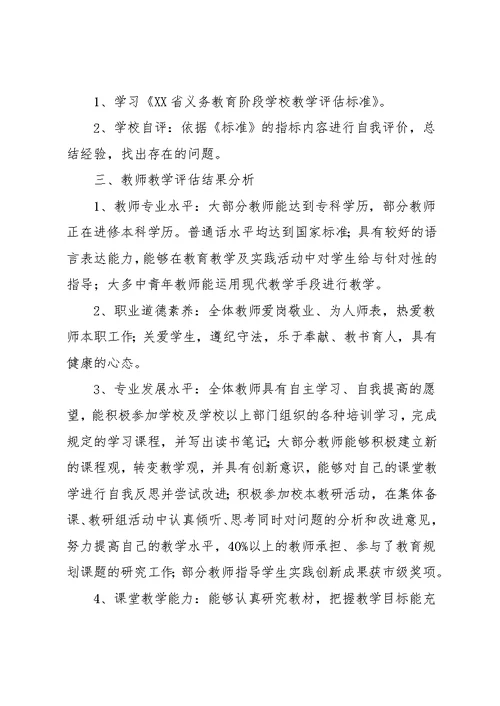 1、学习《XX省义务教育阶段学校教学评估标准》。

2、学校自评：依据《标准》的指标内容进行自我评价，总结经验，找出存在的问题。

三、教师教学评估结果分析

1、教师专业水平：大部分教师能达到专科学历，部分教师正在进修本科学历。普通话水平均达到国家标准；具有较好的语言表达能力，能够在教育教学及实践活动中对学生给与针对性的指导；大多中青年教师能运用现代教学手段进行教学。

2、职业道德素养：全体教师爱岗敬业、为人师表，热爱教师本职工作；关爱学生，遵纪守法，乐于奉献、教书育人，具有健康的心态。

3、专业发展水平：全体教师具有自主学习、自我提高的愿望，能积极参加学校及学校以上部门组织的各种培训学习，完成规定的学习课程，并写出读书笔记；大部分教师能够积极建立新的课程观，转变教学观，并具有创新意识，能够对自己的课堂教学进行自我反思并尝试改进；积极参加校本教研活动，在集体备课、教研组活动中认真倾听、思考同时对问题的分析和改进意见，努力提高自己的教学水平，40%以上的教师承担、参与了教育规划课题的研究工作；部分教师指导学生实践创新成果获市级奖项。

4、课堂教学能力：能够认真研究教材，把握教学目标能充